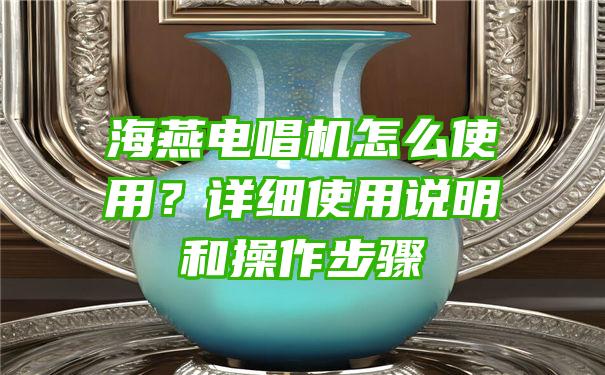 海燕电唱机怎么使用？详细使用说明和操作步骤